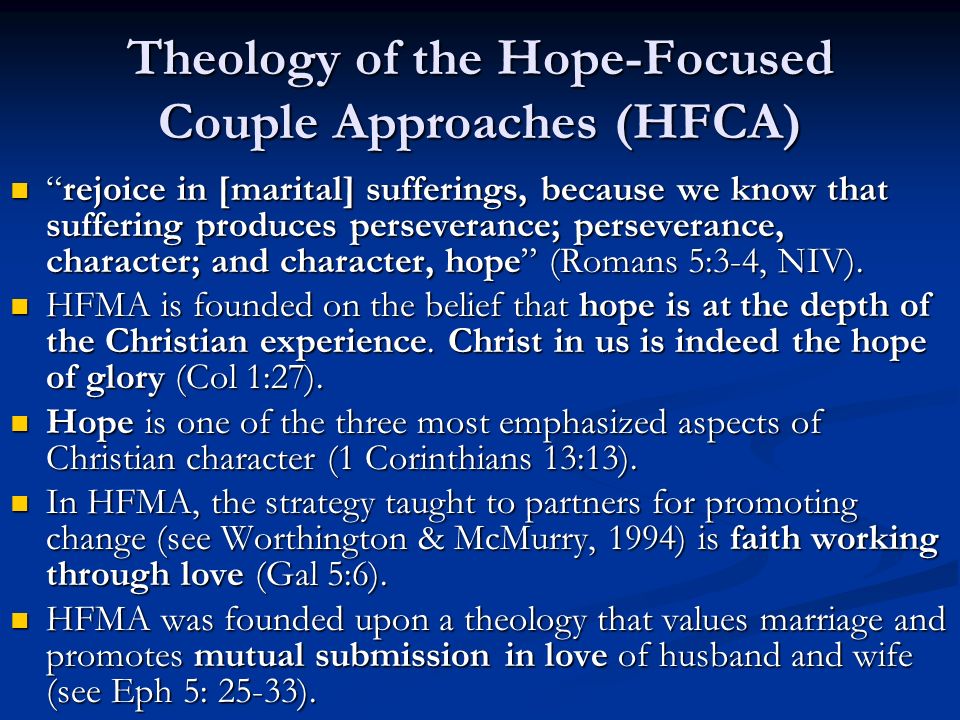 Theology of the Hope-Focused Couple Approaches (HFCA)

“rejoice in [marital] sufferings, because we know that suffering produces perseverance; perseverance, character; and character, hope” (Romans 5:3-4, NIV).

HFMA is founded on the belief that hope is at the depth of the Christian experience. Christ in us is indeed the hope of glory (Col 1:27).

Hope is one of the three most emphasized aspects of Christian character (1 Corinthians 13:13).

In HFMA, the strategy taught to partners for promoting change (see Worthington & McMurry, 1994) is faith working through love (Gal 5:6).

HFMA was founded upon a theology that values marriage and promotes mutual submission in love of husband and wife (see Eph 5: 25-33).